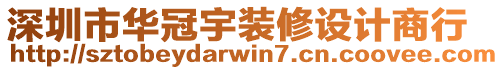 深圳市华冠宇装修设计商行
http://sztobeydarwin7.cn.coovee.com